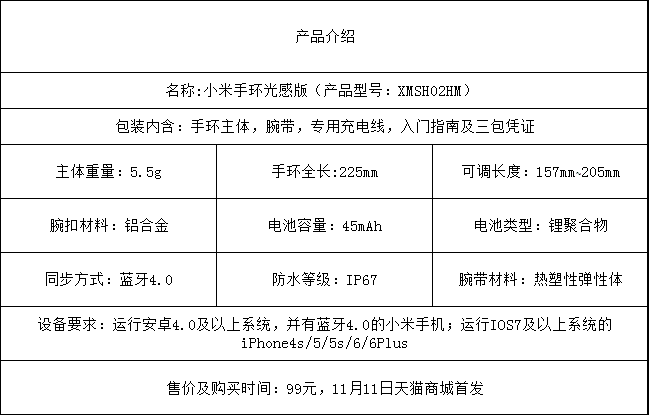 产品介绍

名称:小米手环光感版（产品型号：XMSH02HM）

包装内含：手环主体，腕带，专用充电线，入门指南及三包凭证

| 主体重量：5.5g | 手环全长:225mm | 可调长度：157mm~205mm |
|---|---|---|
| 腕扣材料：铝合金 | 电池容量：45mAh | 电池类型：锂聚合物 |
| 同步方式：蓝牙4.0 | 防水等级：IP67 | 腕带材料：热塑性弹性体 |

设备要求：运行安卓4.0及以上系统，并有蓝牙4.0的小米手机；运行IOS7及以上系统的iPhone4s/5/5s/6/6Plus

售价及购买时间：99元，11月11日天猫商城首发